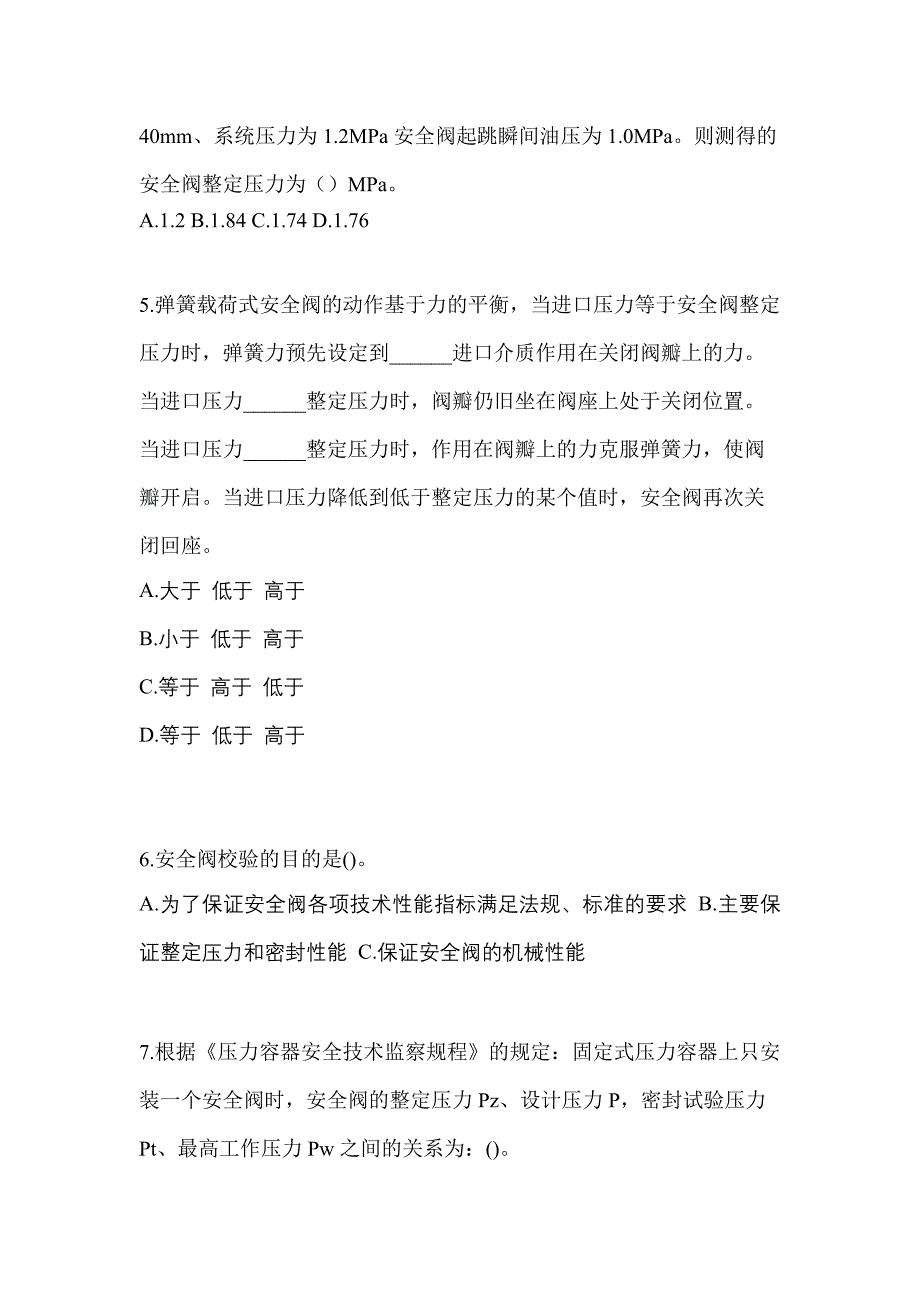 40mm、系统压力为 1.2MPa 安全阀起跳瞬间油压为 1.0MPa。则测得的安全阀整定压力为（）MPa。
A.1.2 B.1.84 C.1.74 D.1.76

5.弹簧载荷式安全阀的动作基于力的平衡，当进口压力等于安全阀整定压力时，弹簧力预先设定到______进口介质作用在关闭阀瓣上的力。当进口压力______整定压力时，阀瓣仍旧坐在阀座上处于关闭位置。当进口压力______整定压力时，作用在阀瓣上的力克服弹簧力，使阀瓣开启。当进口压力降低到低于整定压力的某个值时，安全阀再次关闭回座。
A.大于 低于 高于
B.小于 低于 高于
C.等于 高于 低于
D.等于 低于 高于

6.安全阀校验的目的是()。
A.为了保证安全阀各项技术性能指标满足法规、标准的要求 B.主要保证整定压力和密封性能 C.保证安全阀的机械性能

7.根据《压力容器安全技术监察规程》的规定：固定式压力容器上只安装一个安全阀时，安全阀的整定压力 Pz、设计压力 P，密封试验压力 Pt、最高工作压力 Pw 之间的关系为：()。